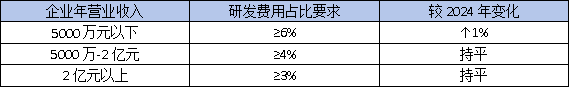 | 企业年营业收入 | 研发费用占比要求 | 较 2024 年变化 |
|---|---|---|
| 5000 万元以下 | ≥6% | ↑1% |
| 5000 万-2 亿元 | ≥4% | 持平 |
| 2 亿元以上 | ≥3% | 持平 |